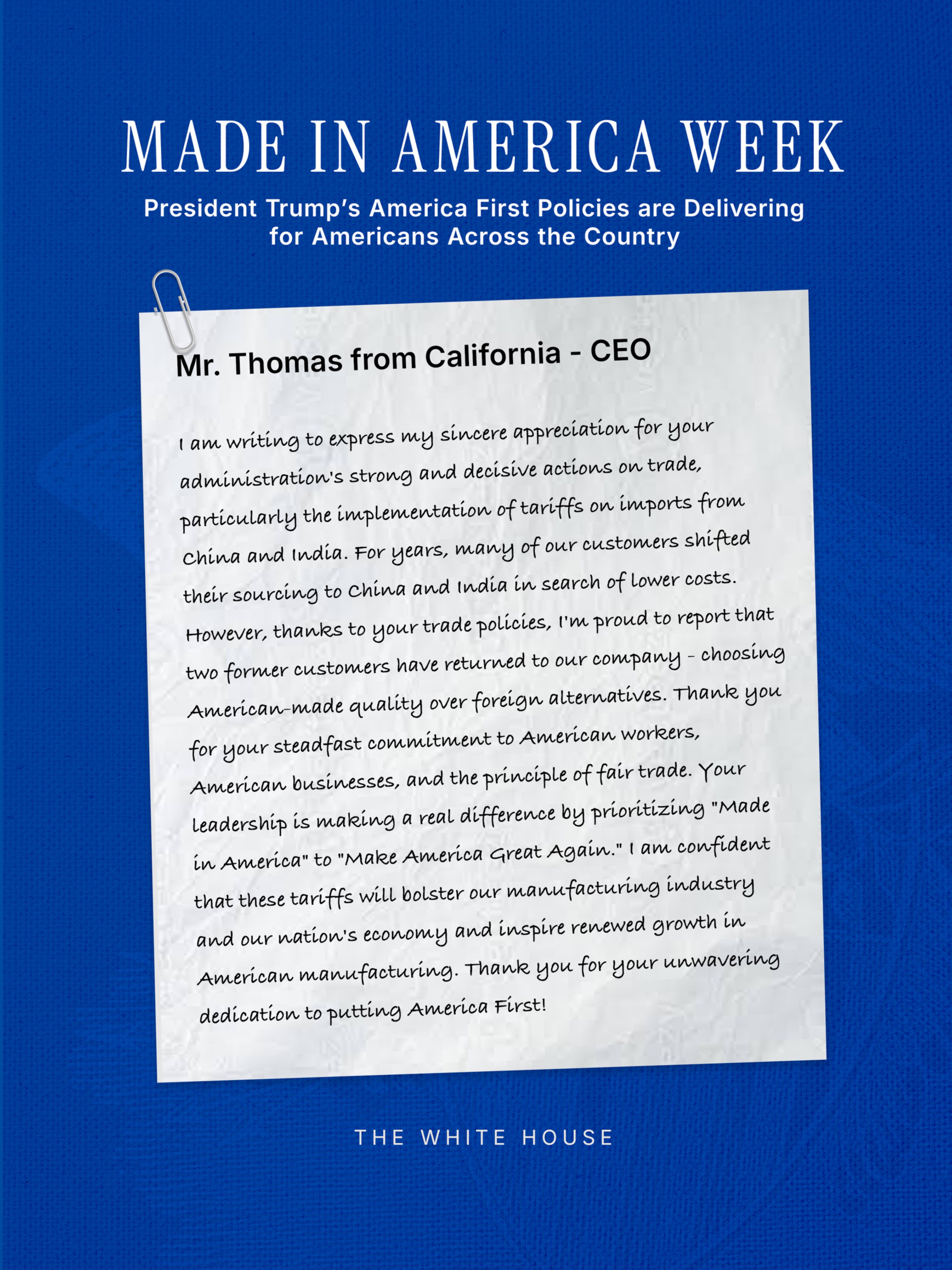 MADE IN AMERICA WEEK

President Trump's America First Policies are Delivering for Americans Across the Country

Mr. Thomas from California - CEO

I am writing to express my sincere appreciation for your administration's strong and decisive actions on trade, particularly the implementation of tariffs on imports from China and India. For years, many of our customers shifted their sourcing to China and India in search of lower costs. However, thanks to your trade policies, I'm proud to report that two former customers have returned to our company - choosing American-made quality over foreign alternatives. Thank you for your steadfast commitment to American workers, American businesses, and the principle of fair trade. Your leadership is making a real difference by prioritizing "Made in America" to "Make America Great Again." I am confident that these tariffs will bolster our manufacturing industry and our nation's economy and inspire renewed growth in American manufacturing. Thank you for your unwavering dedication to putting America First!

THE WHITE HOUSE